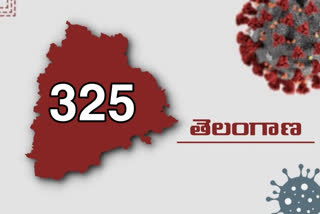 325

తెలంగాణ